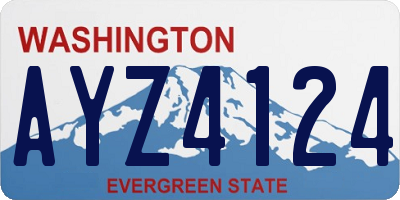 WASHINGTON

AYZ4124

EVERGREEN STATE